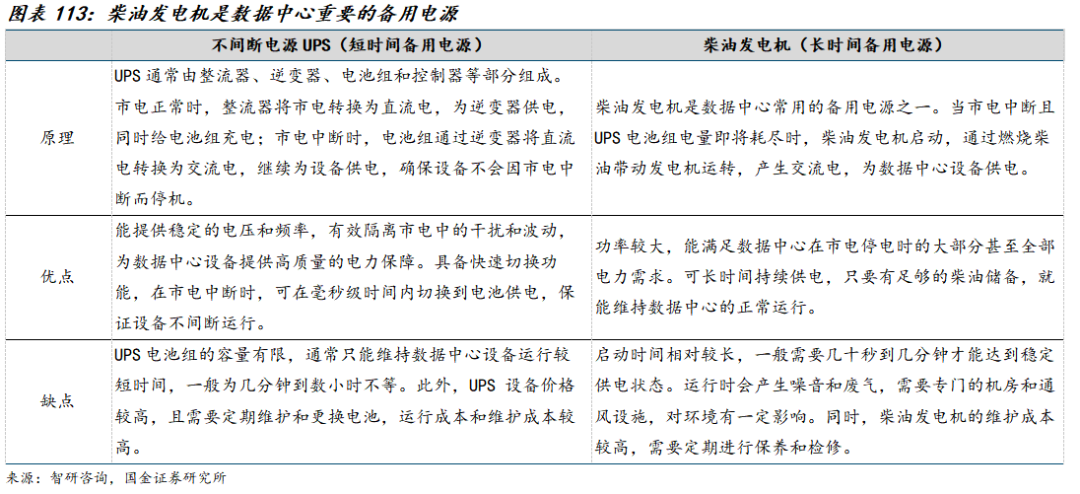 图表 113：柴油发电机是数据中心重要的备用电源

| | 不间断电源 UPS（短时间备用电源） | 柴油发电机（长时间备用电源） |
|---|---|---|
| 原理 | UPS 通常由整流器、逆变器、电池组和控制器等部分组成。市电正常时，整流器将市电转换为直流电，为逆变器供电，同时给电池组充电；市电中断时，电池组通过逆变器将直流电转换为交流电，继续为设备供电，确保设备不会因市电中断而停机。 | 柴油发电机是数据中心常用的备用电源之一。当市电中断且 UPS 电池组电量即将耗尽时，柴油发电机启动，通过燃烧柴油带动发电机运转，产生交流电，为数据中心设备供电。 |
| 优点 | 能提供稳定的电压和频率，有效隔离市电中的干扰和波动，为数据中心设备提供高质量的电力保障。具备快速切换功能，在市电中断时，可在毫秒级时间内切换到电池供电，保证设备不间断运行。 | 功率较大，能满足数据中心在市电停电时的大部分甚至全部电力需求。可长时间持续供电，只要有足够的柴油储备，就能维持数据中心的正常运行。 |
| 缺点 | UPS 电池组的容量有限，通常只能维持数据中心设备运行较短时间，一般为几分钟到数小时不等。此外，UPS 设备价格较高，且需要定期维护和更换电池，运行成本和维护成本较高。 | 启动时间相对较长，一般需要几十秒到几分钟才能达到稳定供电状态。运行时会产生噪音和废气，需要专门的机房和通风设施，对环境有一定影响。同时，柴油发电机的维护成本较高，需要定期进行保养和检修。 |

来源：智研咨询，国金证券研究所